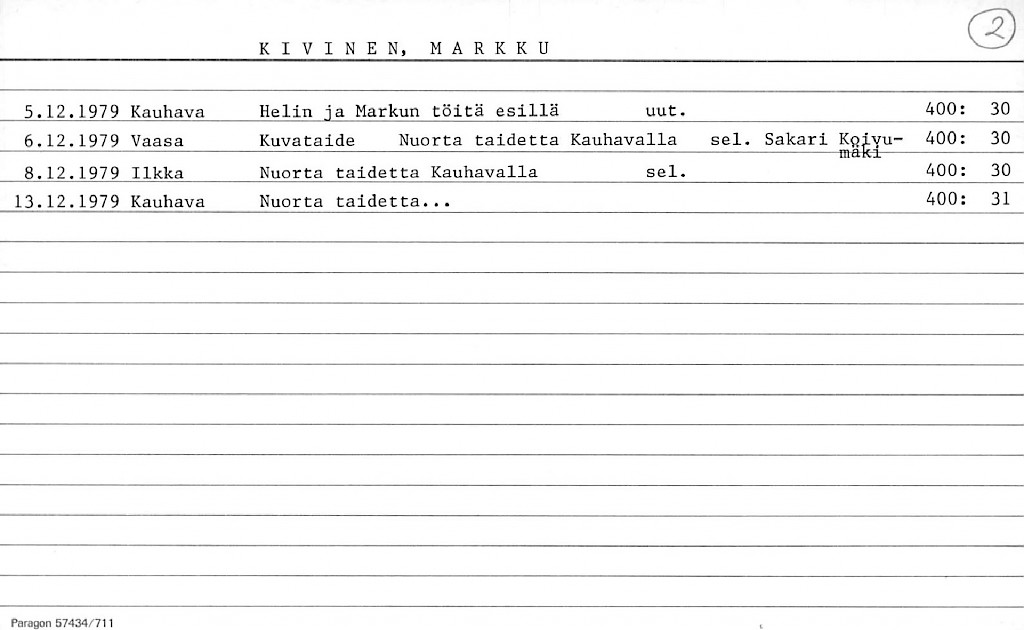 KIVINEN, MARKKU

2

5.12.1979 Kauhava Helin ja Markun töitä esillä uut. 400: 30

6.12.1979 Vaasa Kuvataide Nuorta taidetta Kauhavalla sel. Sakari Koivumäki 400: 30

8.12.1979 Ilkka Nuorta taidetta Kauhavalla sel. 400: 30

13.12.1979 Kauhava Nuorta taidetta... 400: 31

Paragon 57434/711